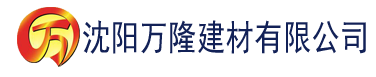 万 沈阳万隆建材有限公司